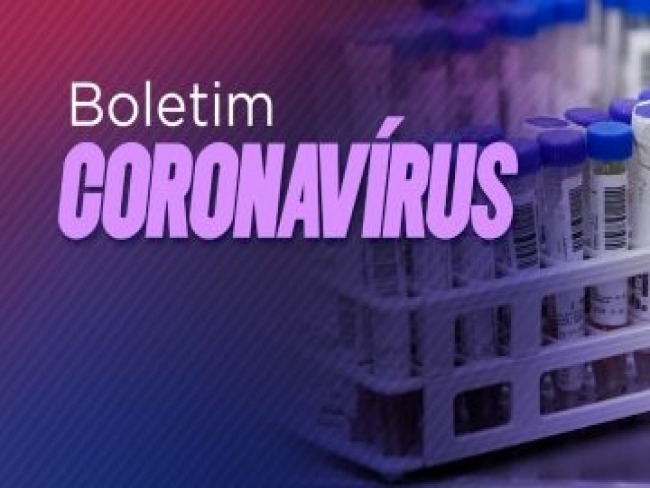 Boletim
CORONAVÍRUS